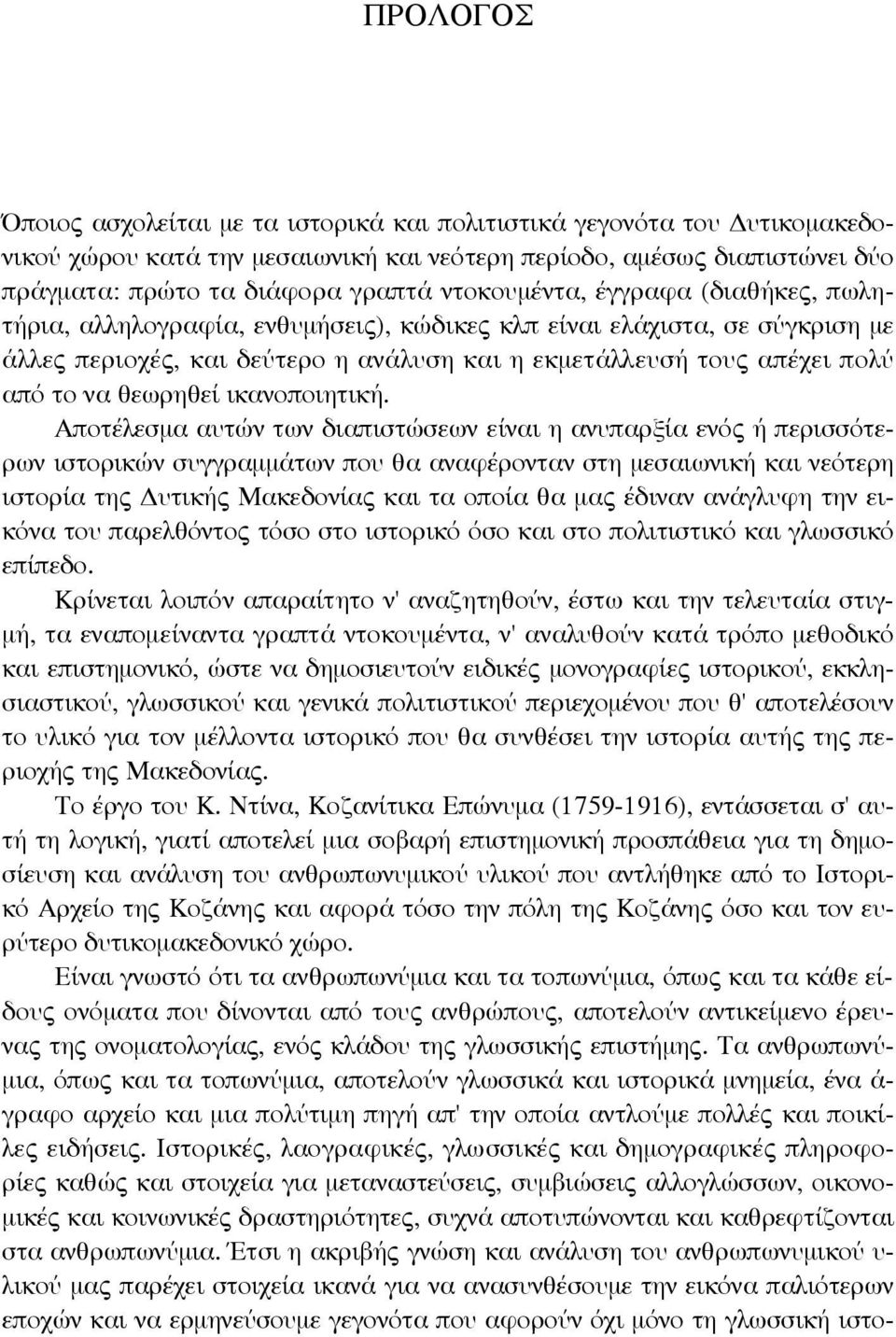 ΠΡΟΛΟΓΟΣ

Όποιος ασχολείται με τα ιστορικά και πολιτιστικά γεγονότα του Δυτικομακεδονικού χώρου κατά την μεσαιωνική και νεότερη περίοδο, αμέσως διαπιστώνει δύο πράγματα: πρώτο τα διάφορα γραπτά ντοκουμέντα, έγγραφα (διαθήκες, πωλητήρια, αλληλογραφία, ενθυμήσεις), κώδικες κλπ είναι ελάχιστα, σε σύγκριση με άλλες περιοχές, και δεύτερο η ανάλυση και η εκμετάλλευσή τους απέχει πολύ από το να θεωρηθεί ικανοποιητική.

Αποτέλεσμα αυτών των διαπιστώσεων είναι η ανυπαρξία ενός ή περισσότερων ιστορικών συγγραμμάτων που θα αναφέρονταν στη μεσαιωνική και νεότερη ιστορία της Δυτικής Μακεδονίας και τα οποία θα μας έδιναν ανάγλυφη την εικόνα του παρελθόντος τόσο στο ιστορικό όσο και στο πολιτιστικό και γλωσσικό επίπεδο.

Κρίνεται λοιπόν απαραίτητο ν' αναζητηθούν, έστω και την τελευταία στιγμή, τα εναπομείναντα γραπτά ντοκουμέντα, ν' αναλυθούν κατά τρόπο μεθοδικό και επιστημονικό, ώστε να δημοσιευτούν ειδικές μονογραφίες ιστορικού, εκκλησιαστικού, γλωσσικού και γενικά πολιτιστικού περιεχομένου που θ' αποτελέσουν το υλικό για τον μέλλοντα ιστορικό που θα συνθέσει την ιστορία αυτής της περιοχής της Μακεδονίας.

Το έργο του Κ. Ντίνα, Κοζανίτικα Επώνυμα (1759-1916), εντάσσεται σ' αυτή τη λογική, γιατί αποτελεί μια σοβαρή επιστημονική προσπάθεια για τη δημοσίευση και ανάλυση του ανθρωπωνυμικού υλικού που αντλήθηκε από το Ιστορικό Αρχείο της Κοζάνης και αφορά τόσο την πόλη της Κοζάνης όσο και τον ευρύτερο δυτικομακεδονικό χώρο.

Είναι γνωστό ότι τα ανθρωπωνύμια και τα τοπωνύμια, όπως και τα κάθε είδους ονόματα που δίνονται από τους ανθρώπους, αποτελούν αντικείμενο έρευνας της ονοματολογίας, ενός κλάδου της γλωσσικής επιστήμης. Τα ανθρωπωνύμια, όπως και τα τοπωνύμια, αποτελούν γλωσσικά και ιστορικά μνημεία, ένα άγραφο αρχείο και μια πολύτιμη πηγή απ' την οποία αντλούμε πολλές και ποικίλες ειδήσεις. Ιστορικές, λαογραφικές, γλωσσικές και δημογραφικές πληροφορίες καθώς και στοιχεία για μεταναστεύσεις, συμβιώσεις αλλογλώσσων, οικονομικές και κοινωνικές δραστηριότητες, συχνά αποτυπώνονται και καθρεφτίζονται στα ανθρωπωνύμια. Έτσι η ακριβής γνώση και ανάλυση του ανθρωπωνυμικού υλικού μας παρέχει στοιχεία ικανά για να ανασυνθέσουμε την εικόνα παλιότερων εποχών και να ερμηνεύσουμε γεγονότα που αφορούν όχι μόνο τη γλωσσική ιστο-